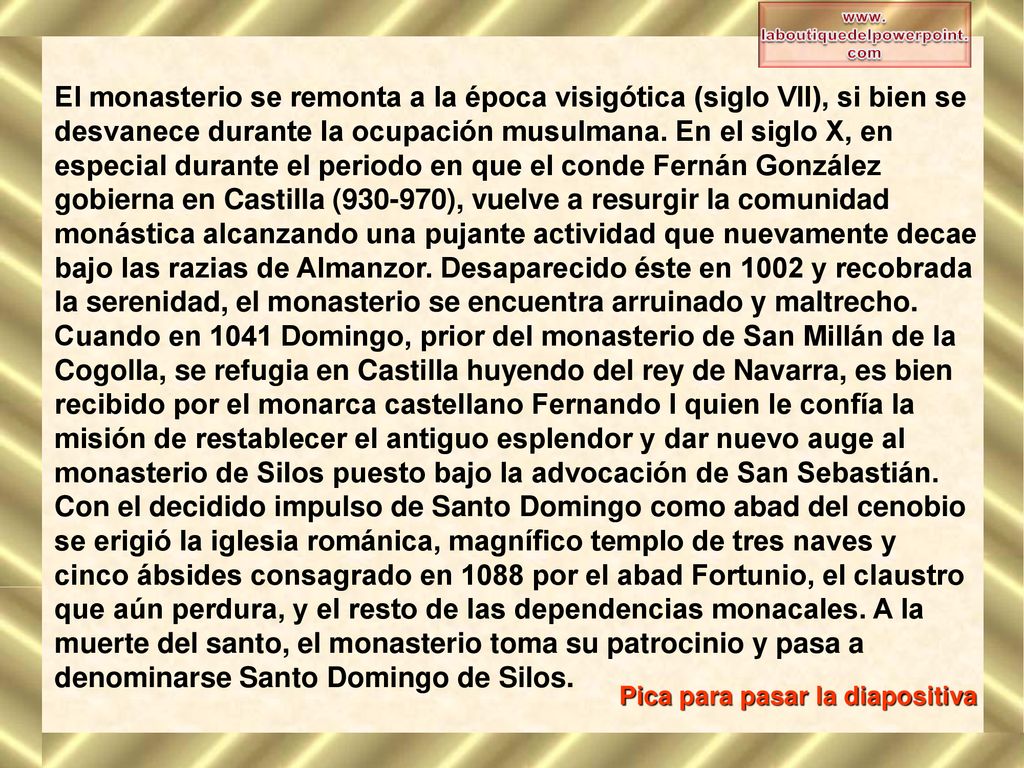 www.
laboutiquedelpowerpoint.
com

El monasterio se remonta a la época visigótica (siglo VII), si bien se desvanece durante la ocupación musulmana. En el siglo X, en especial durante el periodo en que el conde Fernán González gobierna en Castilla (930-970), vuelve a resurgir la comunidad monástica alcanzando una pujante actividad que nuevamente decae bajo las razias de Almanzor. Desaparecido éste en 1002 y recobrada la serenidad, el monasterio se encuentra arruinado y maltrecho. Cuando en 1041 Domingo, prior del monasterio de San Millán de la Cogolla, se refugia en Castilla huyendo del rey de Navarra, es bien recibido por el monarca castellano Fernando I quien le confía la misión de restablecer el antiguo esplendor y dar nuevo auge al monasterio de Silos puesto bajo la advocación de San Sebastián. Con el decidido impulso de Santo Domingo como abad del cenobio se erigió la iglesia románica, magnífico templo de tres naves y cinco ábsides consagrado en 1088 por el abad Fortunio, el claustro que aún perdura, y el resto de las dependencias monacales. A la muerte del santo, el monasterio toma su patrocinio y pasa a denominarse Santo Domingo de Silos.

Pica para pasar la diapositiva